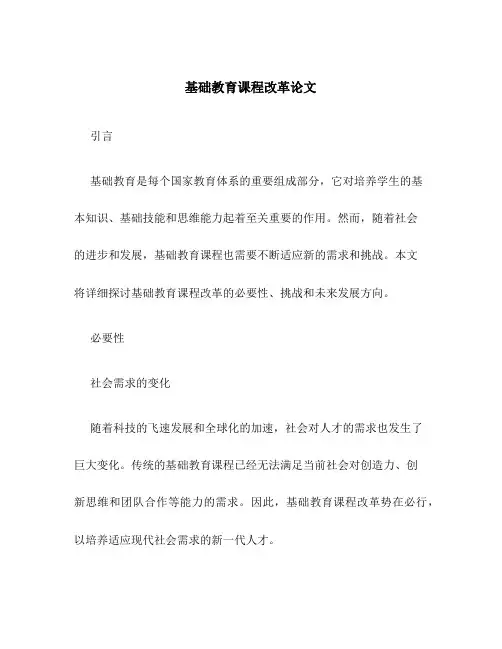 基础教育课程改革论文

引言

基础教育是每个国家教育体系的重要组成部分，它对培养学生的基本知识、基础技能和思维能力起着至关重要的作用。然而，随着社会的进步和发展，基础教育课程也需要不断适应新的需求和挑战。本文将详细探讨基础教育课程改革的必要性、挑战和未来发展方向。

必要性

社会需求的变化

随着科技的飞速发展和全球化的加速，社会对人才的需求也发生了巨大变化。传统的基础教育课程已经无法满足当前社会对创造力、创新思维和团队合作等能力的需求。因此，基础教育课程改革势在必行，以培养适应现代社会需求的新一代人才。